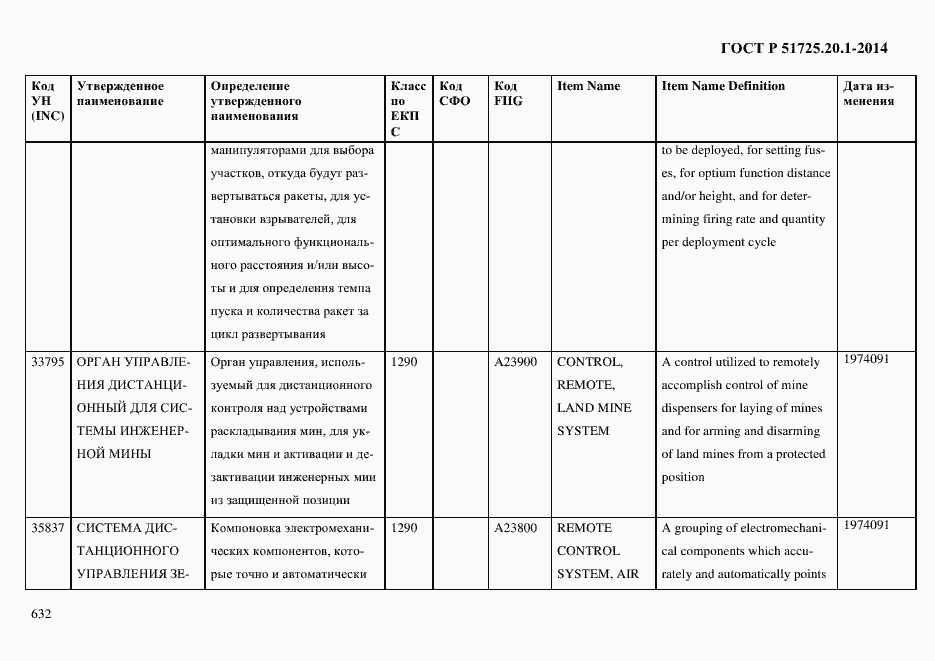 ГОСТ Р 51725.20.1-2014

| Код УН (INC) | Утвержденное наименование | Определение утвержденного наименования | Класс по ЕКПС | Код СФО | Код FIIG | Item Name | Item Name Definition | Дата изменения |
|---|---|---|---|---|---|---|---|---|
| | | манипуляторами для выбора участков, откуда будут развертываться ракеты, для установки взрывателей, для оптимального функционального расстояния и/или высоты и для определения темпа пуска и количества ракет за цикл развертывания | | | | | to be deployed, for setting fuses, for optium function distance and/or height, and for determining firing rate and quantity per deployment cycle | |
| 33795 | ОРГАН УПРАВЛЕНИЯ ДИСТАНЦИОННЫЙ ДЛЯ СИСТЕМЫ ИНЖЕНЕРНОЙ МИНЫ | Орган управления, используемый для дистанционного контроля над устройствами раскладывания мин, для укладки мин и активации и дезактивации инженерных мин из защищенной позиции | 1290 | | A23900 | CONTROL, REMOTE, LAND MINE SYSTEM | A control utilized to remotely accomplish control of mine dispensers for laying of mines and for arming and disarming of land mines from a protected position | 1974091 |
| 35837 | СИСТЕМА ДИСТАНЦИОННОГО УПРАВЛЕНИЯ ЗЕ- | Компоновка электромеханических компонентов, которые точно и автоматически | 1290 | | A23800 | REMOTE CONTROL SYSTEM, AIR | A grouping of electromechanical components which accurately and automatically points | 1974091 |

632